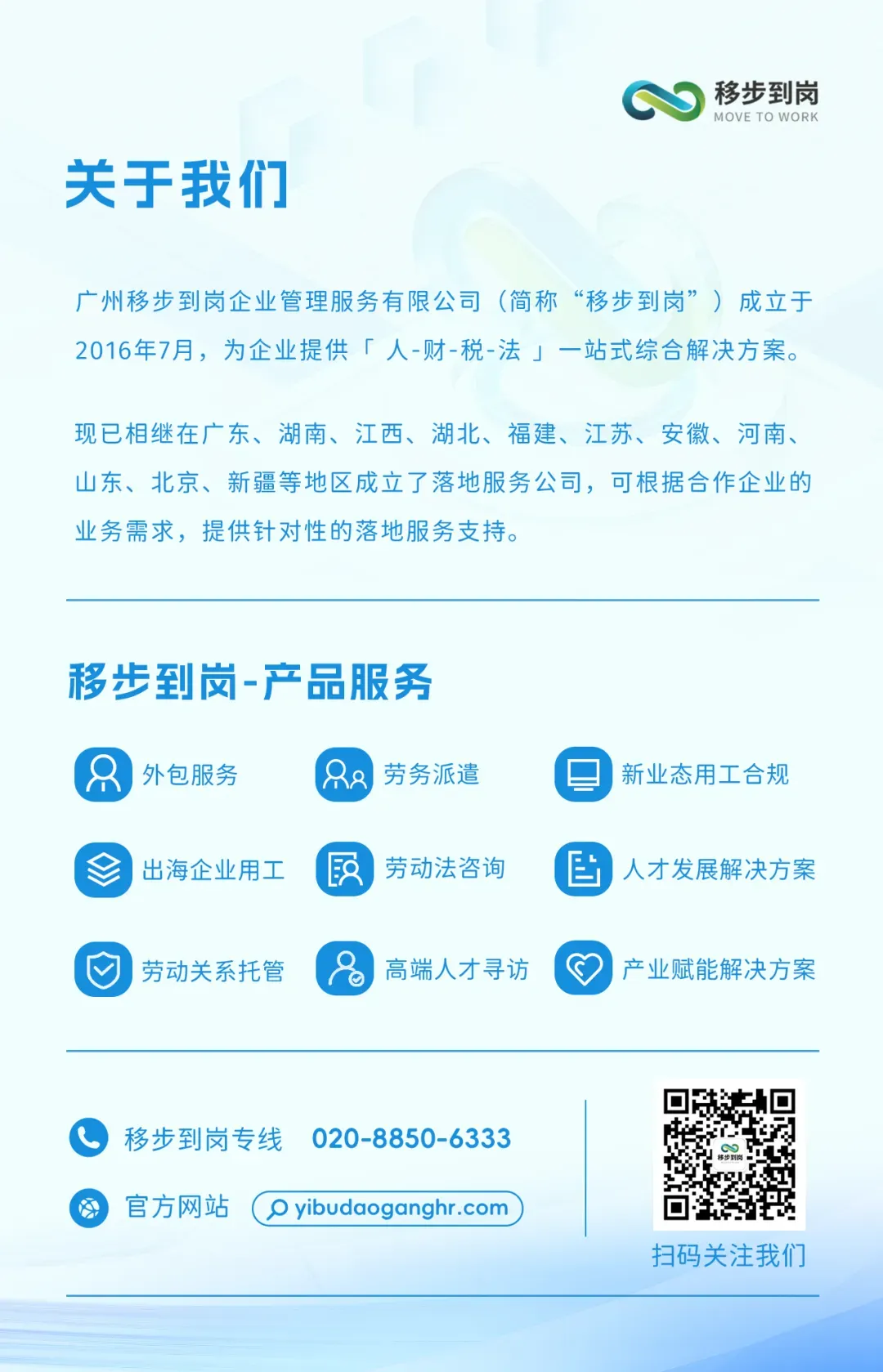 移步到岗
MOVE TO WORK

关于我们

广州移步到岗企业管理服务有限公司（简称“移步到岗”）成立于2016年7月，为企业提供「人-财-税-法」一站式综合解决方案。

现已相继在广东、湖南、江西、湖北、福建、江苏、安徽、河南、山东、北京、新疆等地区成立了落地服务公司，可根据合作企业的业务需求，提供针对性的落地服务支持。

移步到岗-产品服务

外包服务
劳务派遣
新业态用工合规
出海企业用工
劳动法咨询
人才发展解决方案
劳动关系托管
高端人才寻访
产业赋能解决方案

移步到岗专线 020-8850-6333
官方网站 yibudaoganghr.com

扫码关注我们